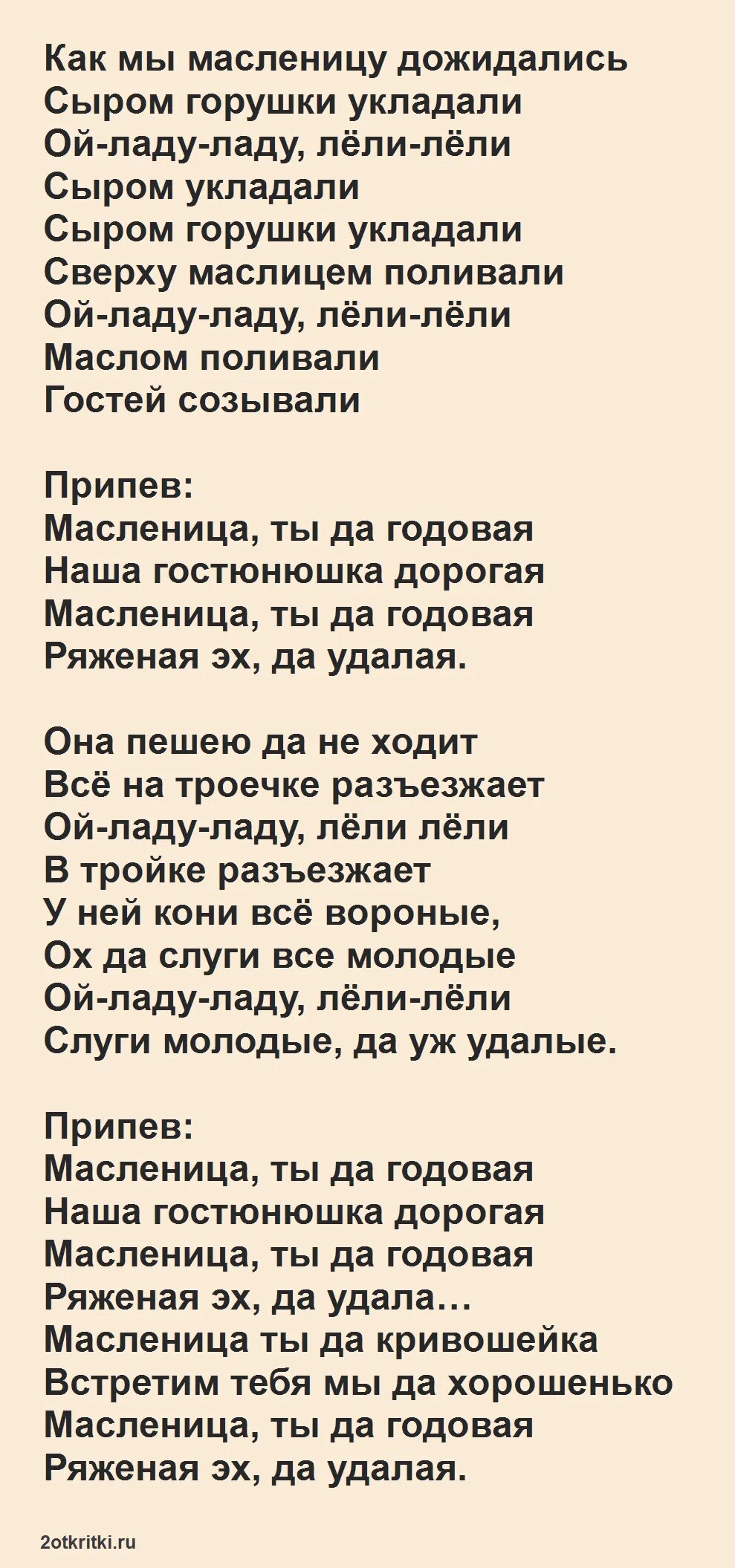 Как мы масленицу дожидались
Сыром горушки укладали
Ой-ладу-ладу, лёли-лёли
Сыром укладали
Сыром горушки укладали
Сверху маслицем поливали
Ой-ладу-ладу, лёли-лёли
Маслом поливали
Гостей созывали

Припев:
Масленица, ты да годовая
Наша гостюнюшка дорогая
Масленица, ты да годовая
Ряженая эх, да удалая.

Она пешею да не ходит
Всё на троечке разъезжает
Ой-ладу-ладу, лёли лёли
В тройке разъезжает
У ней кони всё вороные,
Ох да слуги все молодые
Ой-ладу-ладу, лёли-лёли
Слуги молодые, да уж удалые.

Припев:
Масленица, ты да годовая
Наша гостюнюшка дорогая
Масленица, ты да годовая
Ряженая эх, да удала…
Масленица ты да кривошейка
Встретим тебя мы да хорошенько
Масленица, ты да годовая
Ряженая эх, да удалая.

2otkritki.ru